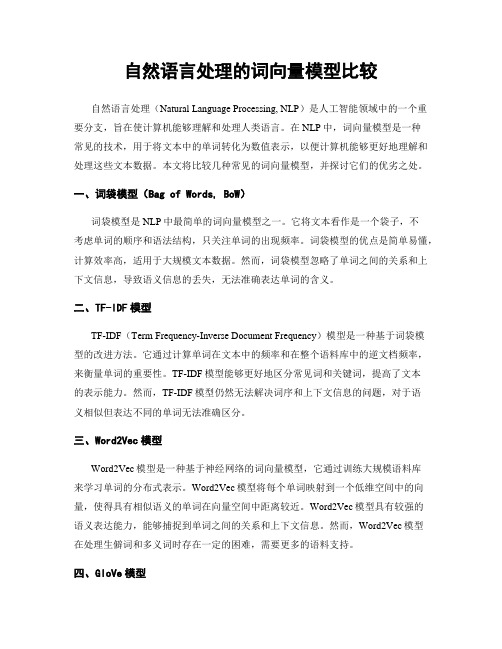 自然语言处理的词向量模型比较

自然语言处理（Natural Language Processing, NLP）是人工智能领域中的一个重要分支，旨在使计算机能够理解和处理人类语言。在 NLP 中，词向量模型是一种常见的技术，用于将文本中的单词转化为数值表示，以便计算机能够更好地理解和处理这些文本数据。本文将比较几种常见的词向量模型，并探讨它们的优劣之处。

一、词袋模型（Bag of Words, BoW）

词袋模型是 NLP 中最简单的词向量模型之一。它将文本看作是一个袋子，不考虑单词的顺序和语法结构，只关注单词的出现频率。词袋模型的优点是简单易懂，计算效率高，适用于大规模文本数据。然而，词袋模型忽略了单词之间的关系和上下文信息，导致语义信息的丢失，无法准确表达单词的含义。

二、TF-IDF 模型

TF-IDF（Term Frequency-Inverse Document Frequency）模型是一种基于词袋模型的改进方法。它通过计算单词在文本中的频率和在整个语料库中的逆文档频率，来衡量单词的重要性。TF-IDF 模型能够更好地区分常见词和关键词，提高了文本的表示能力。然而，TF-IDF 模型仍然无法解决词序和上下文信息的问题，对于语义相似但表达不同的单词无法准确区分。

三、Word2Vec 模型

Word2Vec 模型是一种基于神经网络的词向量模型，它通过训练大规模语料库来学习单词的分布式表示。Word2Vec 模型将每个单词映射到一个低维空间中的向量，使得具有相似语义的单词在向量空间中距离较近。Word2Vec 模型具有较强的语义表达能力，能够捕捉到单词之间的关系和上下文信息。然而，Word2Vec 模型在处理生僻词和多义词时存在一定的困难，需要更多的语料支持。

四、GloVe 模型